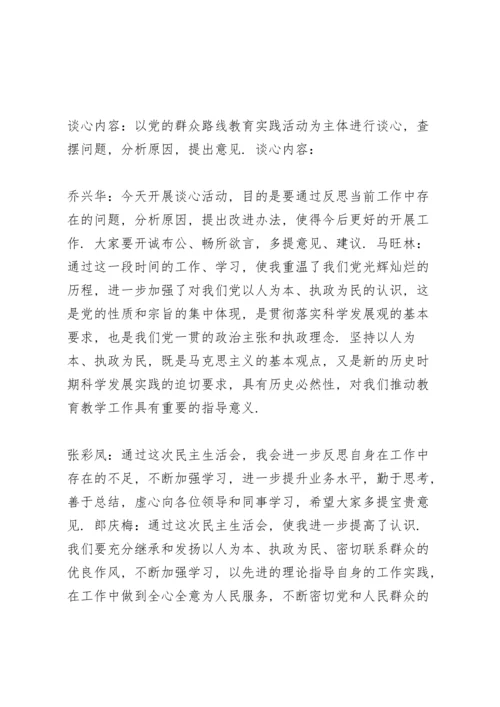 谈心内容：以党的群众路线教育实践活动为主体进行谈心，查摆问题，分析原因，提出意见．谈心内容：

乔兴华：今天开展谈心活动，目的是要通过反思当前工作中存在的问题，分析原因，提出改进办法，使得今后更好的开展工作．大家要开诚布公、畅所欲言，多提意见、建议．马旺林：通过这一段时间的工作、学习，使我重温了我们党光辉灿烂的历程，进一步加强了对我们党以人为本、执政为民的认识，这是党的性质和宗旨的集中体现，是贯彻落实科学发展观的基本要求，也是我们党一贯的政治主张和执政理念．坚持以人为本、执政为民，既是马克思主义的基本观点，又是新的历史时期科学发展实践的迫切要求，具有历史必然性，对我们推动教育教学工作具有重要的指导意义．

张彩凤：通过这次民主生活会，我会进一步反思自身在工作中存在的不足，不断加强学习，进一步提升业务水平，勤于思考，善于总结，虚心向各位领导和同事学习，希望大家多提宝贵意见．郎庆梅：通过这次民主生活会，使我进一步提高了认识．我们要充分继承和发扬以人为本、执政为民、密切联系群众的优良作风，不断加强学习，以先进的理论指导自身的工作实践，在工作中做到全心全意为人民服务，不断密切党和人民群众的